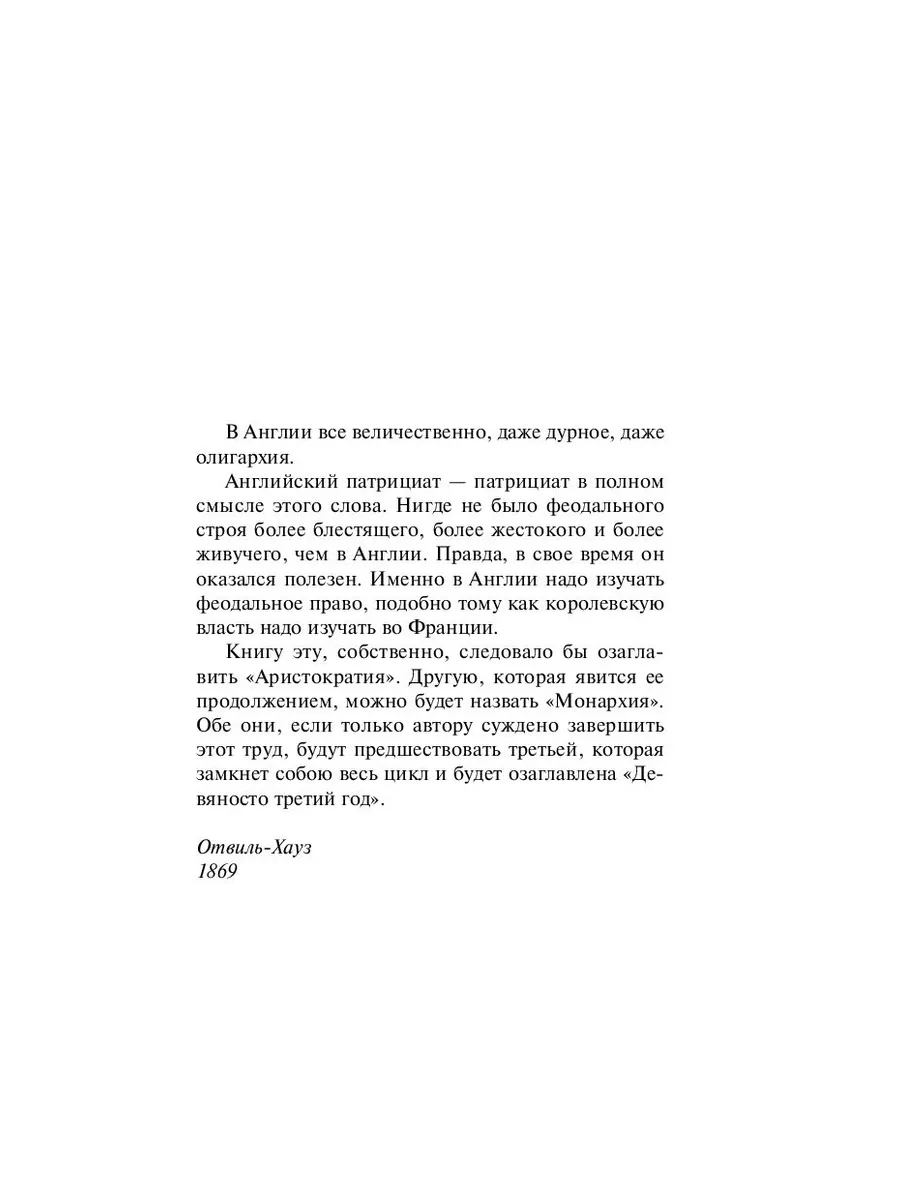 В Англии все величественно, даже дурное, даже олигархия.

Английский патрициат — патрициат в полном смысле этого слова. Нигде не было феодального строя более блестящего, более жестокого и более живучего, чем в Англии. Правда, в свое время он оказался полезен. Именно в Англии надо изучать феодальное право, подобно тому как королевскую власть надо изучать во Франции.

Книгу эту, собственно, следовало бы озаглавить «Аристократия». Другую, которая явится ее продолжением, можно будет назвать «Монархия». Обе они, если только автору суждено завершить этот труд, будут предшествовать третьей, которая замкнет собою весь цикл и будет озаглавлена «Девяносто третий год».

Отвиль-Хауз
1869